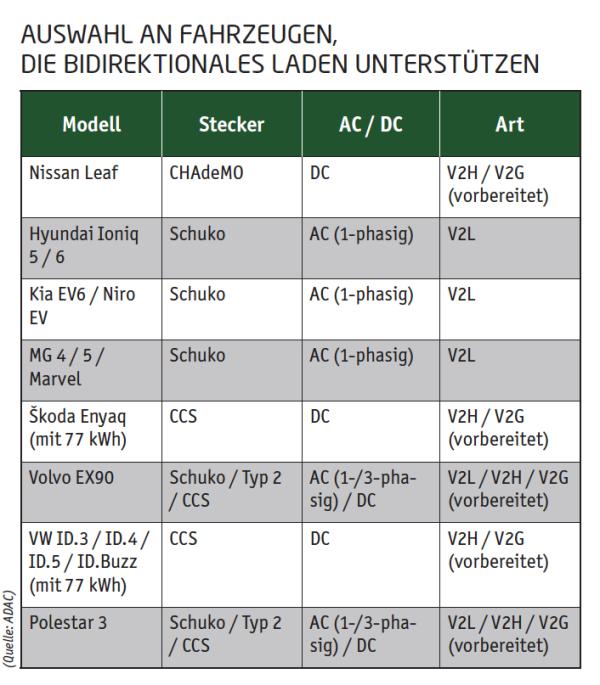 AUSWAHL AN FAHRZEUGEN,
DIE BIDIREKTIONALES LADEN UNTERSTÜTZEN

| Modell | Stecker | AC / DC | Art |
|---|---|---|---|
| Nissan Leaf | CHAdeMO | DC | V2H / V2G (vorbereitet) |
| Hyundai Ioniq 5 / 6 | Schuko | AC (1-phasig) | V2L |
| Kia EV6 / Niro EV | Schuko | AC (1-phasig) | V2L |
| MG 4 / 5 / Marvel | Schuko | AC (1-phasig) | V2L |
| Škoda Enyaq (mit 77 kWh) | CCS | DC | V2H / V2G (vorbereitet) |
| Volvo EX90 | Schuko / Typ 2 / CCS | AC (1-/3-phasig) / DC | V2L / V2H / V2G (vorbereitet) |
| VW ID.3 / ID.4 / ID.5 / ID.Buzz (mit 77 kWh) | CCS | DC | V2H / V2G (vorbereitet) |
| Polestar 3 | Schuko / Typ 2 / CCS | AC (1-/3-phasig) / DC | V2L / V2H / V2G (vorbereitet) |

(Quelle: ADAC)